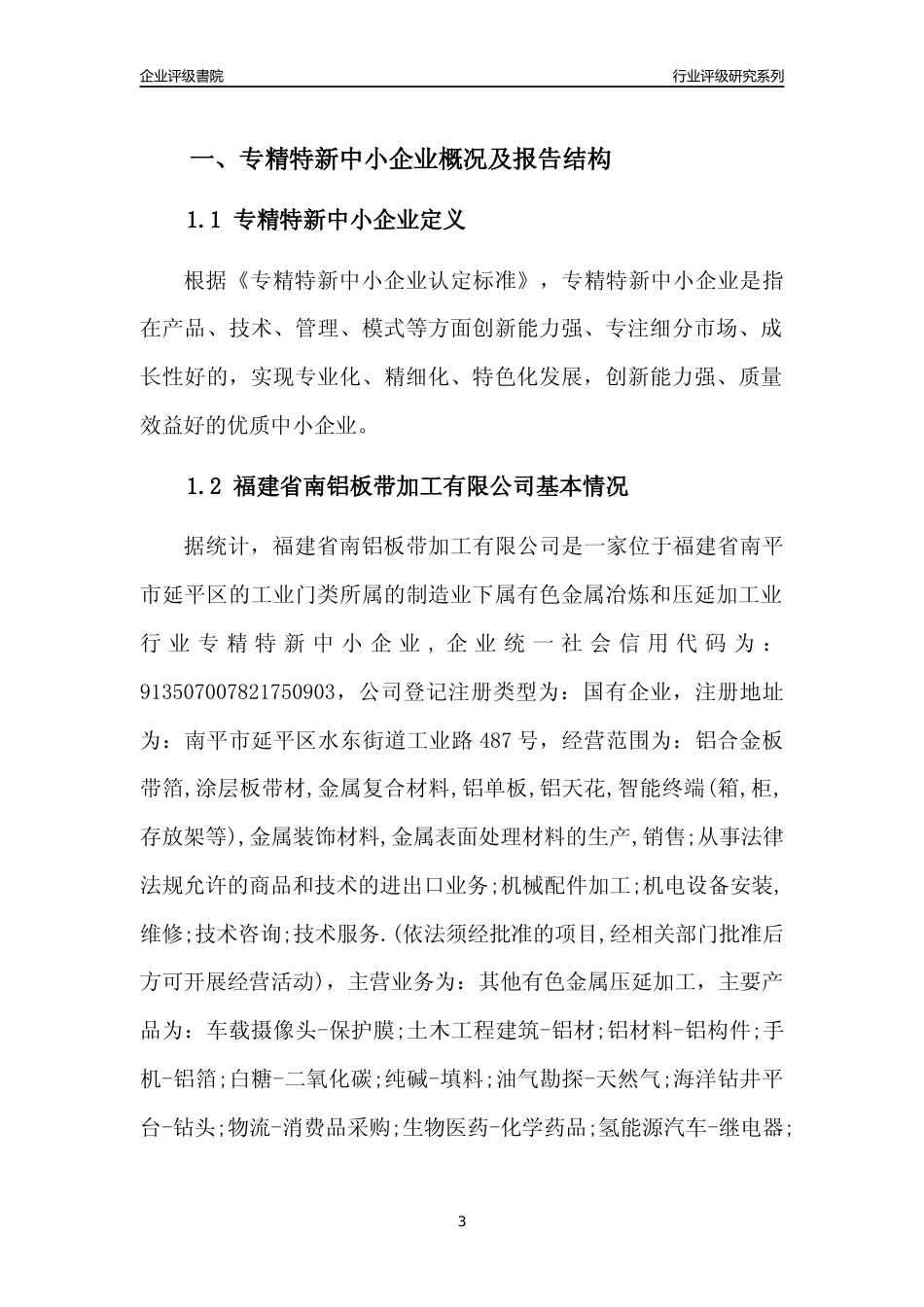 企业评级書院

行业评级研究系列

一、专精特新中小企业概况及报告结构

1.1 专精特新中小企业定义

根据《专精特新中小企业认定标准》，专精特新中小企业是指在产品、技术、管理、模式等方面创新能力强、专注细分市场、成长性好的，实现专业化、精细化、特色化发展，创新能力强、质量效益好的优质中小企业。

1.2 福建省南铝板带加工有限公司基本情况

据统计，福建省南铝板带加工有限公司是一家位于福建省南平市延平区的工业门类所属的制造业下属有色金属冶炼和压延加工业行业专精特新中小企业，企业统一社会信用代码为：913507007821750903，公司登记注册类型为：国有企业，注册地址为：南平市延平区水东街道工业路487号，经营范围为：铝合金板带箔,涂层板带材,金属复合材料,铝单板,铝天花,智能终端(箱,柜,存放架等),金属装饰材料,金属表面处理材料的生产,销售;从事法律法规允许的商品和技术的进出口业务;机械配件加工;机电设备安装,维修;技术咨询;技术服务.(依法须经批准的项目,经相关部门批准后方可开展经营活动)，主营业务为：其他有色金属压延加工，主要产品为：车载摄像头-保护膜;土木工程建筑-铝材;铝材料-铝构件;手机-铝箔;白糖-二氧化碳;纯碱-填料;油气勘探-天然气;海洋钻井平台-钻头;物流-消费品采购;生物医药-化学药品;氢能源汽车-继电器;

3